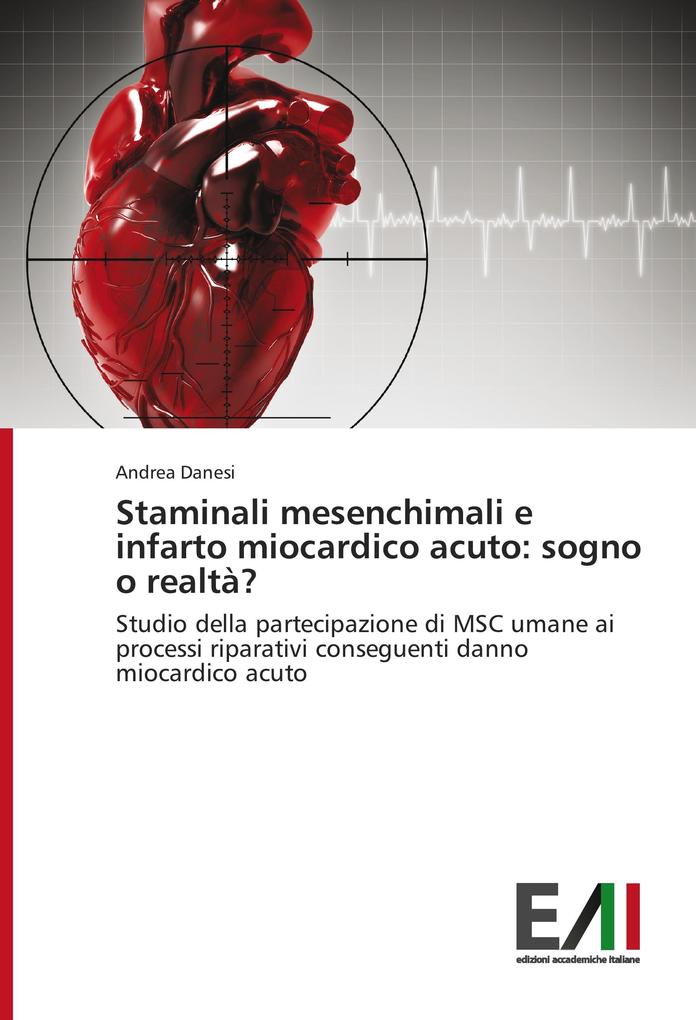 Andrea Danesi

Staminali mesenchimali e infarto miocardico acuto: sogno o realtà?

Studio della partecipazione di MSC umane ai processi riparativi conseguenti danno miocardico acuto

EAI

edizioni accademiche italiane